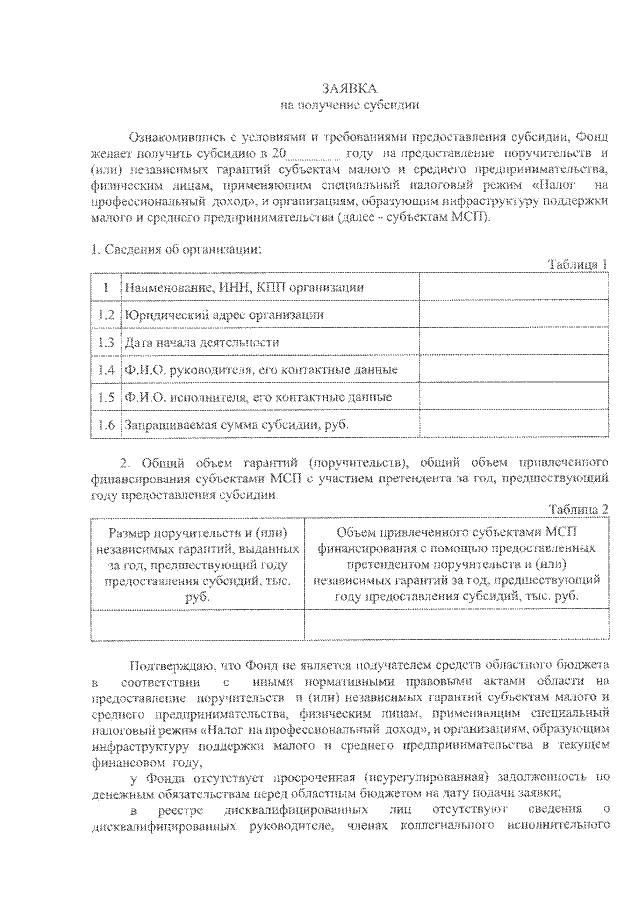 ЗАЯВКА
на получение субсидии

Ознакомившись с условиями и требованиями предоставления субсидии, Фонд желает получить субсидию в 20______ году на предоставление поручительств и (или) независимых гарантий субъектам малого и среднего предпринимательства, физическим лицам, применяющим специальный налоговый режим «Налог на профессиональный доход», и организациям, образующим инфраструктуру поддержки малого и среднего предпринимательства (далее - субъектам МСП).

1. Сведения об организации:

Таблица 1

| 1 | Наименование, ИНН, КПП организации | |
|---|---|---|
| 1.2 | Юридический адрес организации | |
| 1.3 | Дата начала деятельности | |
| 1.4 | Ф.И.О. руководителя, его контактные данные | |
| 1.5 | Ф.И.О. исполнителя, его контактные данные | |
| 1.6 | Запрашиваемая сумма субсидии, руб. | |

2. Общий объем гарантий (поручительств), общий объем привлеченного финансирования субъектами МСП с участием претендента за год, предшествующий году предоставления субсидии.

Таблица 2

| Размер поручительств и (или) независимых гарантий, выданных за год, предшествующий году предоставления субсидий, тыс. руб. | Объем привлеченного субъектами МСП финансирования с помощью предоставленных претендентом поручительств и (или) независимых гарантий за год, предшествующий году предоставления субсидий, тыс. руб. |
|---|---|
| | |

Подтверждаю, что Фонд не является получателем средств областного бюджета в соответствии с иными нормативными правовыми актами области на предоставление поручительств и (или) независимых гарантий субъектам малого и среднего предпринимательства, физическим лицам, применяющим специальный налоговый режим «Налог на профессиональный доход», и организациям, образующим инфраструктуру поддержки малого и среднего предпринимательства в текущем финансовом году,

у Фонда отсутствует просроченная (неурегулированная) задолженность по денежным обязательствам перед областным бюджетом на дату подачи заявки;

в реестре дисквалифицированных лиц отсутствуют сведения о дисквалифицированных руководителе, членах коллегиального исполнительного